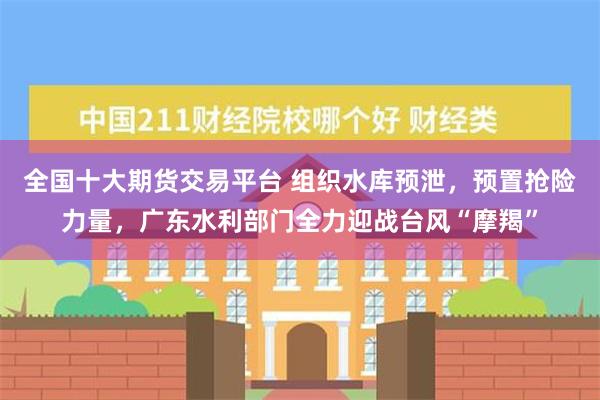 中国211财经院校哪个好 财经类

全国十大期货交易平台 组织水库预泄，预置抢险力量，广东水利部门全力迎战台风“摩羯”